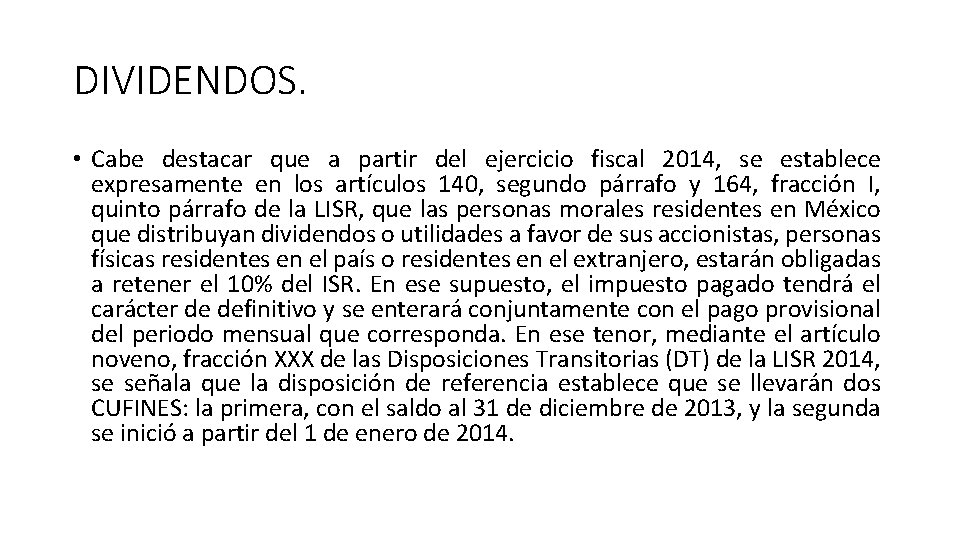 DIVIDENDOS.

• Cabe destacar que a partir del ejercicio fiscal 2014, se establece expresamente en los artículos 140, segundo párrafo y 164, fracción I, quinto párrafo de la LISR, que las personas morales residentes en México que distribuyan dividendos o utilidades a favor de sus accionistas, personas físicas residentes en el país o residentes en el extranjero, estarán obligadas a retener el 10% del ISR. En ese supuesto, el impuesto pagado tendrá el carácter de definitivo y se enterará conjuntamente con el pago provisional del periodo mensual que corresponda. En ese tenor, mediante el artículo noveno, fracción XXX de las Disposiciones Transitorias (DT) de la LISR 2014, se señala que la disposición de referencia establece que se llevarán dos CUFINES: la primera, con el saldo al 31 de diciembre de 2013, y la segunda se inició a partir del 1 de enero de 2014.